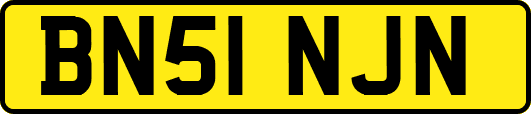 BN51 NJN